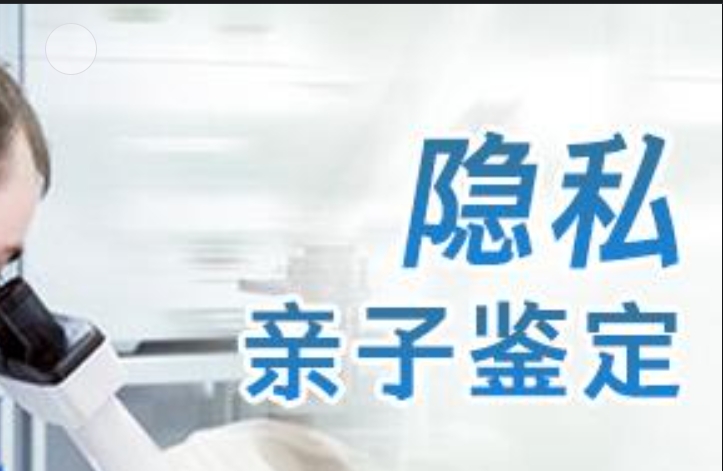 隐私
亲子鉴定